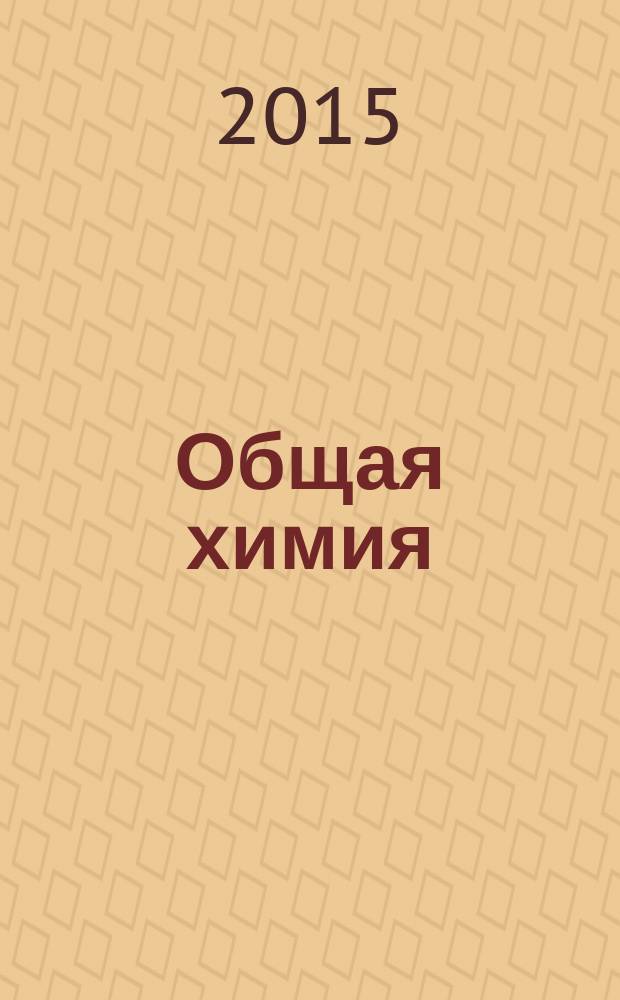 2015

Общая химия